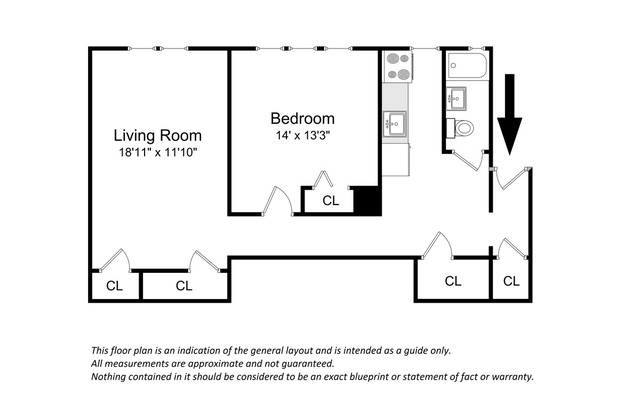 Living Room
18'11" x 11'10"

Bedroom
14' x 13'3"

CL

CL

CL

CL

CL

This floor plan is an indication of the general layout and is intended as a guide only.
All measurements are approximate and not guaranteed.
Nothing contained in it should be considered to be an exact blueprint or statement of fact or warranty.